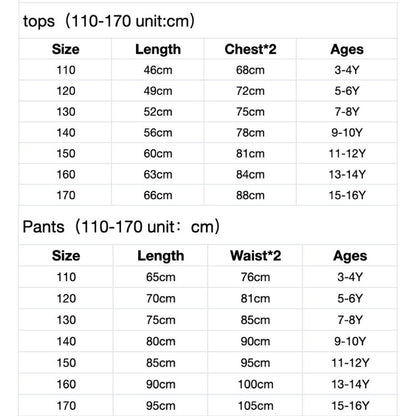 tops（110-170 unit:cm）

| Size | Length | Chest*2 | Ages |
|---|---|---|---|
| 110 | 46cm | 68cm | 3-4Y |
| 120 | 49cm | 72cm | 5-6Y |
| 130 | 52cm | 75cm | 7-8Y |
| 140 | 56cm | 78cm | 9-10Y |
| 150 | 60cm | 81cm | 11-12Y |
| 160 | 63cm | 84cm | 13-14Y |
| 170 | 66cm | 88cm | 15-16Y |

Pants（110-170 unit：cm）

| Size | Length | Waist*2 | Ages |
|---|---|---|---|
| 110 | 65cm | 76cm | 3-4Y |
| 120 | 70cm | 81cm | 5-6Y |
| 130 | 75cm | 85cm | 7-8Y |
| 140 | 80cm | 90cm | 9-10Y |
| 150 | 85cm | 95cm | 11-12Y |
| 160 | 90cm | 100cm | 13-14Y |
| 170 | 95cm | 105cm | 15-16Y |